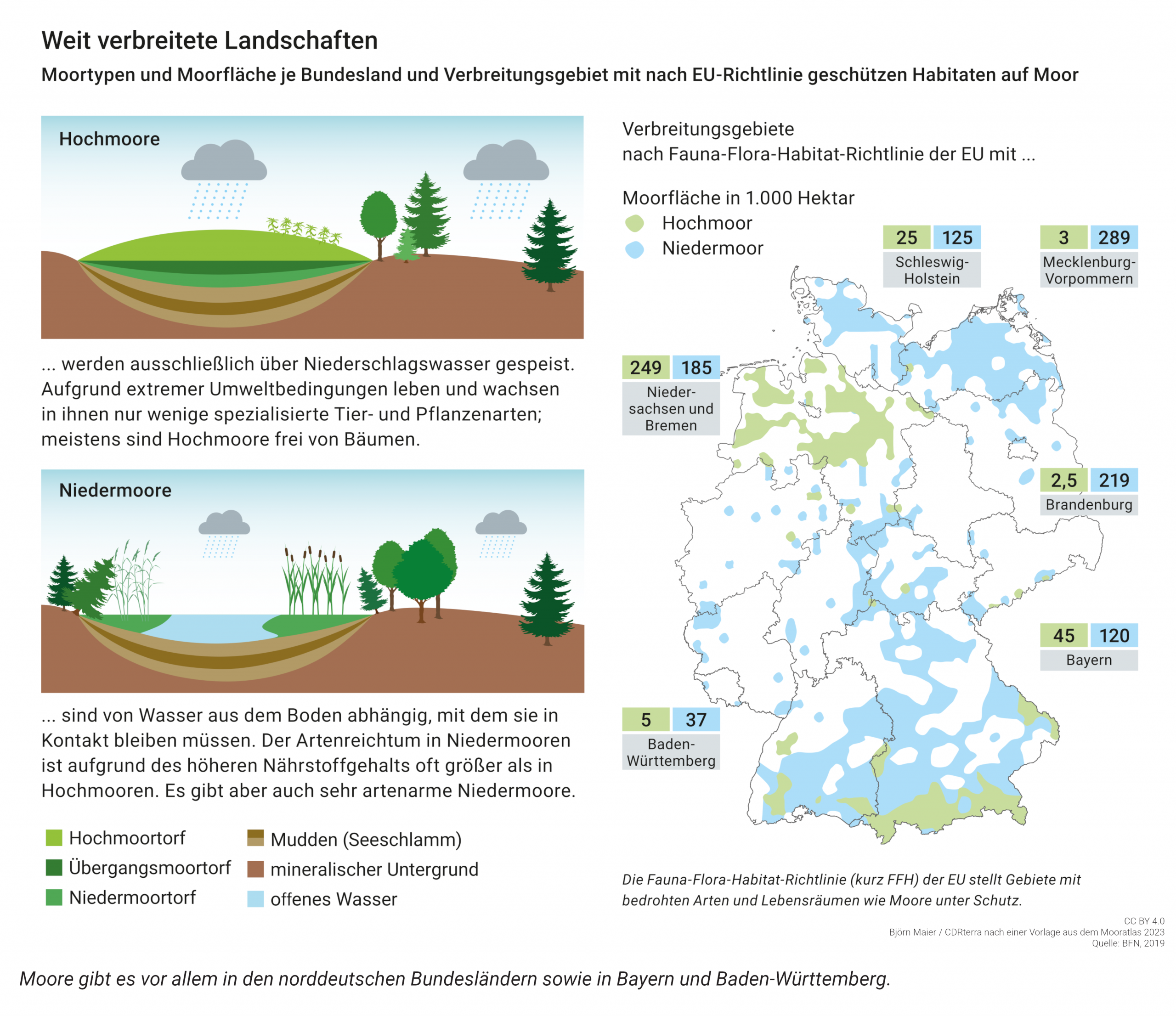 Weit verbreitete Landschaften

Moortypen und Moorfläche je Bundesland und Verbreitungsgebiet mit nach EU-Richtlinie geschützen Habitaten auf Moor

Hochmoore

... werden ausschließlich über Niederschlagswasser gespeist. Aufgrund extremer Umweltbedingungen leben und wachsen in ihnen nur wenige spezialisierte Tier- und Pflanzenarten; meistens sind Hochmoore frei von Bäumen.

Niedermoore

... sind von Wasser aus dem Boden abhängig, mit dem sie in Kontakt bleiben müssen. Der Artenreichtum in Niedermooren ist aufgrund des höheren Nährstoffgehalts oft größer als in Hochmooren. Es gibt aber auch sehr artenarme Niedermoore.

Hochmoortorf
Übergangsmoortorf
Niedermoortorf
Mudden (Seeschlamm)
mineralischer Untergrund
offenes Wasser

Verbreitungsgebiete
nach Fauna-Flora-Habitat-Richtlinie der EU mit ...

Moorfläche in 1.000 Hektar
Hochmoor
Niedermoor

25 125
Schleswig-Holstein

3 289
Mecklenburg-Vorpommern

249 185
Niedersachsen und Bremen

2,5 219
Brandenburg

45 120
Bayern

5 37
Baden-Württemberg

Die Fauna-Flora-Habitat-Richtlinie (kurz FFH) der EU stellt Gebiete mit bedrohten Arten und Lebensräumen wie Moore unter Schutz.

CC BY 4.0
Björn Maier / CDRterra nach einer Vorlage aus dem Mooratlas 2023
Quelle: BFN, 2019

Moore gibt es vor allem in den norddeutschen Bundesländern sowie in Bayern und Baden-Württemberg.